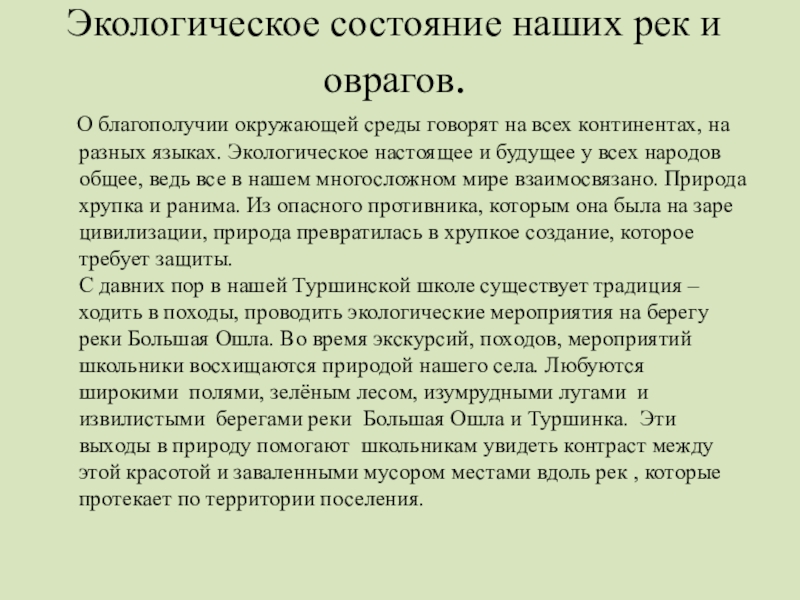 Экологическое состояние наших рек и оврагов.

О благополучии окружающей среды говорят на всех континентах, на разных языках. Экологическое настоящее и будущее у всех народов общее, ведь все в нашем многосложном мире взаимосвязано. Природа хрупка и ранима. Из опасного противника, которым она была на заре цивилизации, природа превратилась в хрупкое создание, которое требует защиты.
С давних пор в нашей Туршинской школе существует традиция – ходить в походы, проводить экологические мероприятия на берегу реки Большая Ошла. Во время экскурсий, походов, мероприятий школьники восхищаются природой нашего села. Любуются широкими полями, зелёным лесом, изумрудными лугами и извилистыми берегами реки Большая Ошла и Туршинка. Эти выходы в природу помогают школьникам увидеть контраст между этой красотой и заваленными мусором местами вдоль рек , которые протекает по территории поселения.